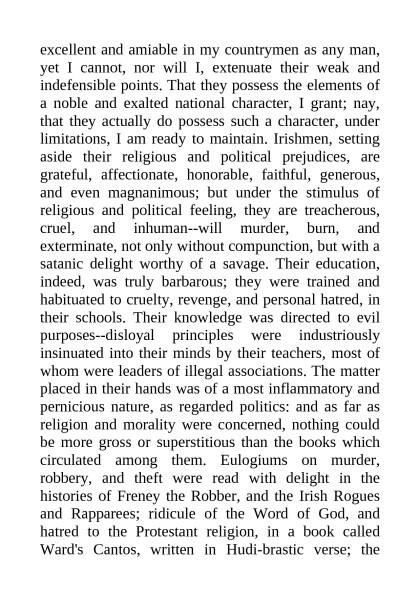 excellent and amiable in my countrymen as any man, yet I cannot, nor will I, extenuate their weak and indefensible points. That they possess the elements of a noble and exalted national character, I grant; nay, that they actually do possess such a character, under limitations, I am ready to maintain. Irishmen, setting aside their religious and political prejudices, are grateful, affectionate, honorable, faithful, generous, and even magnanimous; but under the stimulus of religious and political feeling, they are treacherous, cruel, and inhuman--will murder, burn, and exterminate, not only without compunction, but with a satanic delight worthy of a savage. Their education, indeed, was truly barbarous; they were trained and habituated to cruelty, revenge, and personal hatred, in their schools. Their knowledge was directed to evil purposes--disloyal principles were industriously insinuated into their minds by their teachers, most of whom were leaders of illegal associations. The matter placed in their hands was of a most inflammatory and pernicious nature, as regarded politics: and as far as religion and morality were concerned, nothing could be more gross or superstitious than the books which circulated among them. Eulogiums on murder, robbery, and theft were read with delight in the histories of Freney the Robber, and the Irish Rogues and Rapparees; ridicule of the Word of God, and hatred to the Protestant religion, in a book called Ward's Cantos, written in Hudi-brastic verse; the